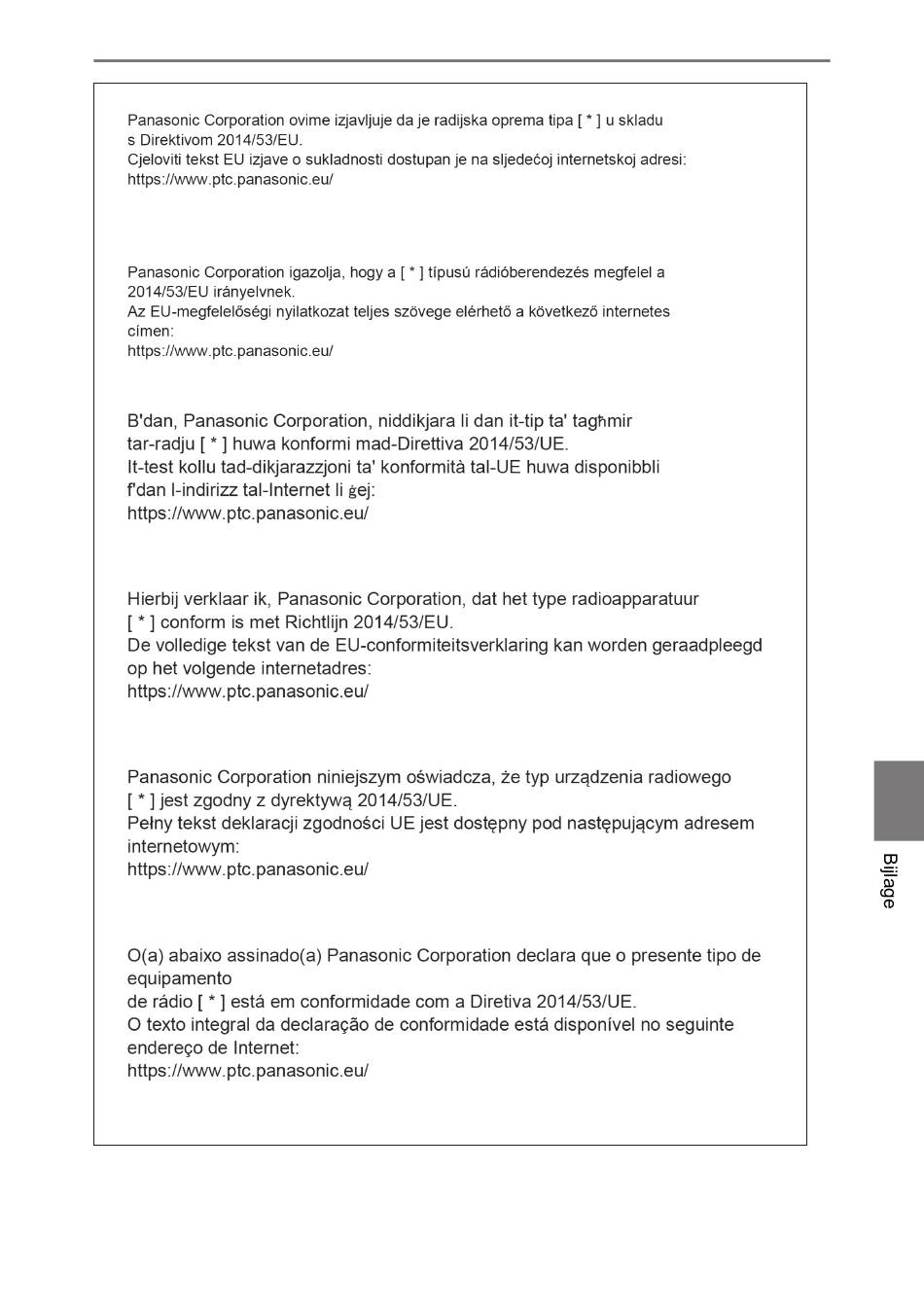 Panasonic Corporation ovime izjavljuje da je radijska oprema tipa [ * ] u skladu s Direktivom 2014/53/EU.
Cjeloviti tekst EU izjave o sukladnosti dostupan je na sljedećoj internetskoj adresi:
https://www.ptc.panasonic.eu/

Panasonic Corporation igazolja, hogy a [ * ] típusú rádióberendezés megfelel a 2014/53/EU irányelvnek.
Az EU-megfelelőségi nyilatkozat teljes szövege elérhető a következő internetes címen:
https://www.ptc.panasonic.eu/

B'dan, Panasonic Corporation, niddikjara li dan it-tip ta' tagħmir tar-radju [ * ] huwa konformi mad-Direttiva 2014/53/UE.
It-test kollu tad-dikjarazzjoni ta' konformità tal-UE huwa disponibbli f'dan l-indirizz tal-Internet li ġej:
https://www.ptc.panasonic.eu/

Hierbij verklaar ik, Panasonic Corporation, dat het type radioapparatuur [ * ] conform is met Richtlijn 2014/53/EU.
De volledige tekst van de EU-conformiteitsverklaring kan worden geraadpleegd op het volgende internetadres:
https://www.ptc.panasonic.eu/

Panasonic Corporation niniejszym oświadcza, że typ urządzenia radiowego [ * ] jest zgodny z dyrektywą 2014/53/UE.
Pełny tekst deklaracji zgodności UE jest dostępny pod następującym adresem internetowym:
https://www.ptc.panasonic.eu/

O(a) abaixo assinado(a) Panasonic Corporation declara que o presente tipo de equipamento
de rádio [ * ] está em conformidade com a Diretiva 2014/53/UE.
O texto integral da declaração de conformidade está disponível no seguinte endereço de Internet:
https://www.ptc.panasonic.eu/

Bijlage